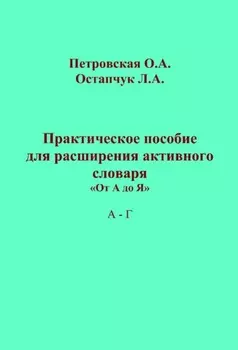 Петровская О.А.
Остапчук Л.А.

Практическое пособие для расширения активного словаря
«От А до Я»

А - Г